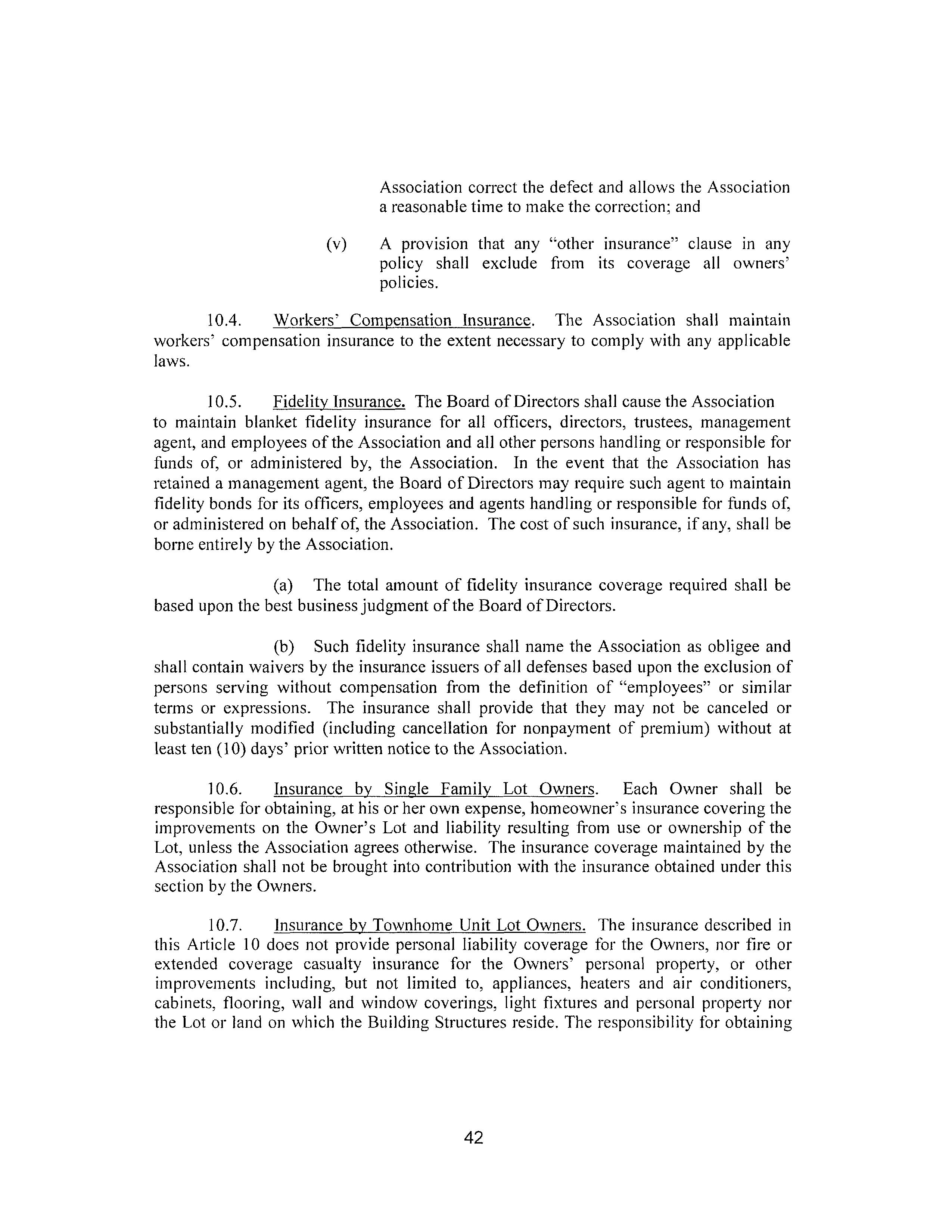 Association correct the defect and allows the Association a reasonable time to make the correction; and

(v) A provision that any "other insurance" clause in any policy shall exclude from its coverage all owners' policies.

10.4. Workers' Compensation Insurance. The Association shall maintain workers' compensation insurance to the extent necessary to comply with any applicable laws.

10.5. Fidelity Insurance. The Board of Directors shall cause the Association to maintain blanket fidelity insurance for all officers, directors, trustees, management agent, and employees of the Association and all other persons handling or responsible for funds of, or administered by, the Association. In the event that the Association has retained a management agent, the Board of Directors may require such agent to maintain fidelity bonds for its officers, employees and agents handling or responsible for funds of, or administered on behalf of, the Association. The cost of such insurance, if any, shall be borne entirely by the Association.

(a) The total amount of fidelity insurance coverage required shall be based upon the best business judgment of the Board of Directors.

(b) Such fidelity insurance shall name the Association as obligee and shall contain waivers by the insurance issuers of all defenses based upon the exclusion of persons serving without compensation from the definition of "employees" or similar terms or expressions. The insurance shall provide that they may not be canceled or substantially modified (including cancellation for nonpayment of premium) without at least ten (10) days' prior written notice to the Association.

10.6. Insurance by Single Family Lot Owners. Each Owner shall be responsible for obtaining, at his or her own expense, homeowner's insurance covering the improvements on the Owner's Lot and liability resulting from use or ownership of the Lot, unless the Association agrees otherwise. The insurance coverage maintained by the Association shall not be brought into contribution with the insurance obtained under this section by the Owners.

10.7. Insurance by Townhome Unit Lot Owners. The insurance described in this Article 10 does not provide personal liability coverage for the Owners, nor fire or extended coverage casualty insurance for the Owners' personal property, or other improvements including, but not limited to, appliances, heaters and air conditioners, cabinets, flooring, wall and window coverings, light fixtures and personal property nor the Lot or land on which the Building Structures reside. The responsibility for obtaining

42